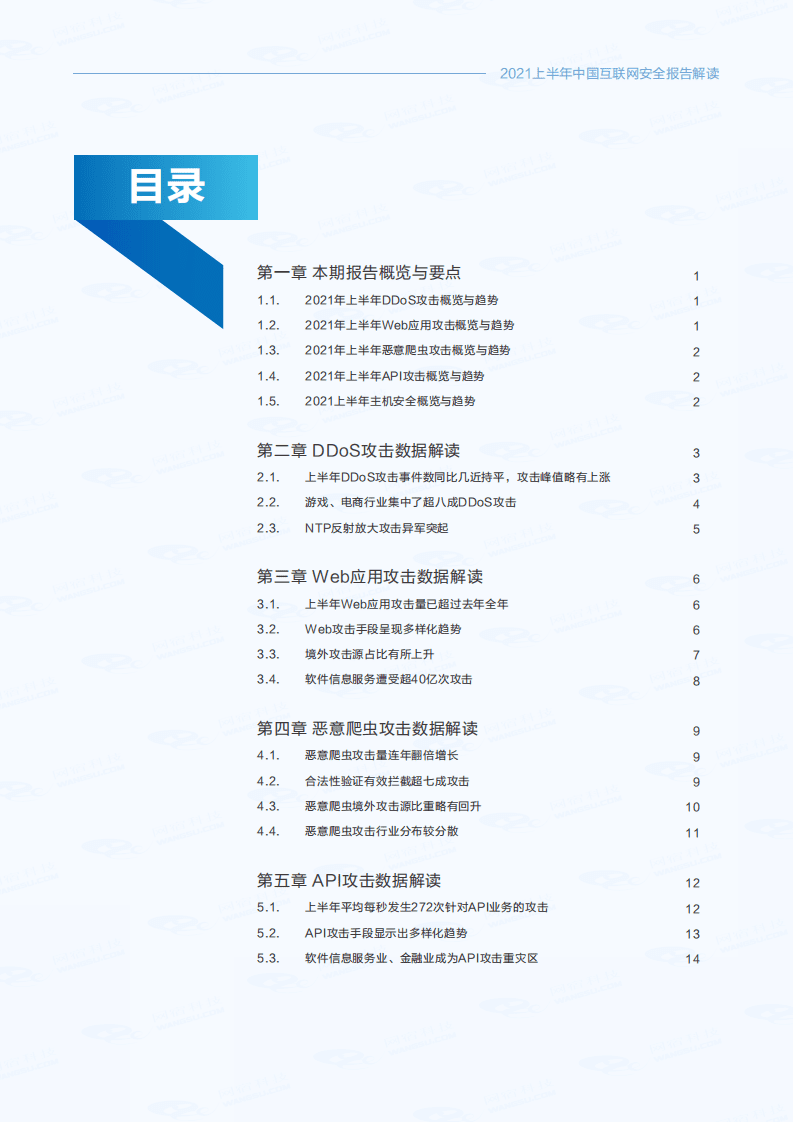 2021上半年中国互联网安全报告解读

目录

第一章 本期报告概览与要点 1
1.1. 2021年上半年DDoS攻击概览与趋势 1
1.2. 2021年上半年Web应用攻击概览与趋势 1
1.3. 2021年上半年恶意爬虫攻击概览与趋势 2
1.4. 2021年上半年API攻击概览与趋势 2
1.5. 2021上半年主机安全概览与趋势 2

第二章 DDoS攻击数据解读 3
2.1. 上半年DDoS攻击事件数同比几近持平，攻击峰值略有上涨 3
2.2. 游戏、电商行业集中了超八成DDoS攻击 4
2.3. NTP反射放大攻击异军突起 5

第三章 Web应用攻击数据解读 6
3.1. 上半年Web应用攻击量已超过去年全年 6
3.2. Web攻击手段呈现多样化趋势 6
3.3. 境外攻击源占比有所上升 7
3.4. 软件信息服务遭受超40亿次攻击 8

第四章 恶意爬虫攻击数据解读 9
4.1. 恶意爬虫攻击量连年翻倍增长 9
4.2. 合法性验证有效拦截超七成攻击 9
4.3. 恶意爬虫境外攻击源比重略有回升 10
4.4. 恶意爬虫攻击行业分布较分散 11

第五章 API攻击数据解读 12
5.1. 上半年平均每秒发生272次针对API业务的攻击 12
5.2. API攻击手段显示出多样化趋势 13
5.3. 软件信息服务业、金融业成为API攻击重灾区 14